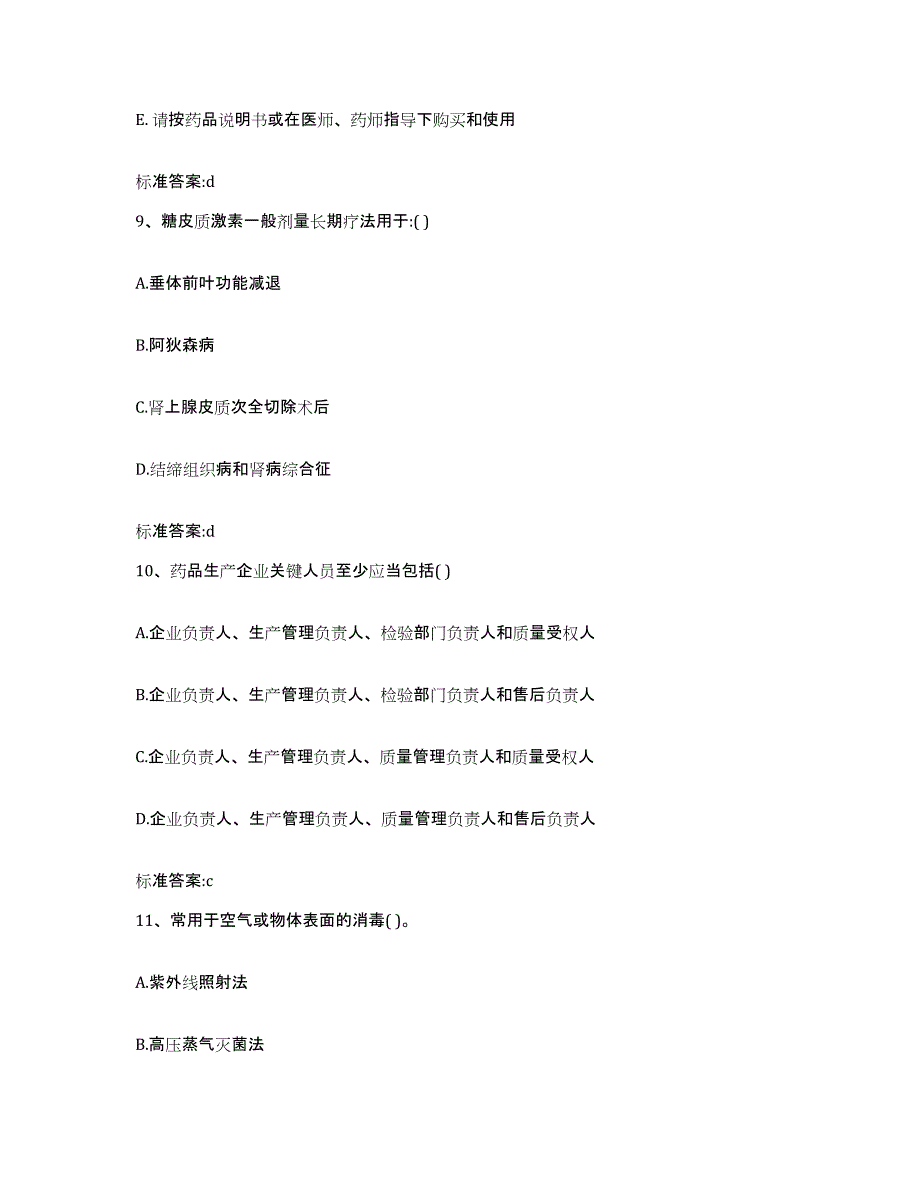 E. 请按药品说明书或在医师、药师指导下购买和使用

标准答案:d

9、糖皮质激素一般剂量长期疗法用于:( )

A.垂体前叶功能减退

B.阿狄森病

C.肾上腺皮质次全切除术后

D.结缔组织病和肾病综合征

标准答案:d

10、药品生产企业关键人员至少应当包括( )

A.企业负责人、生产管理负责人、检验部门负责人和质量受权人

B.企业负责人、生产管理负责人、检验部门负责人和售后负责人

C.企业负责人、生产管理负责人、质量管理负责人和质量受权人

D.企业负责人、生产管理负责人、质量管理负责人和售后负责人

标准答案:c

11、常用于空气或物体表面的消毒( )。

A.紫外线照射法

B.高压蒸气灭菌法